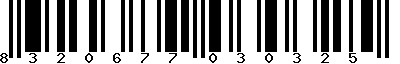 8 3 2 0 6 7 7 0 3 0 3 2 5